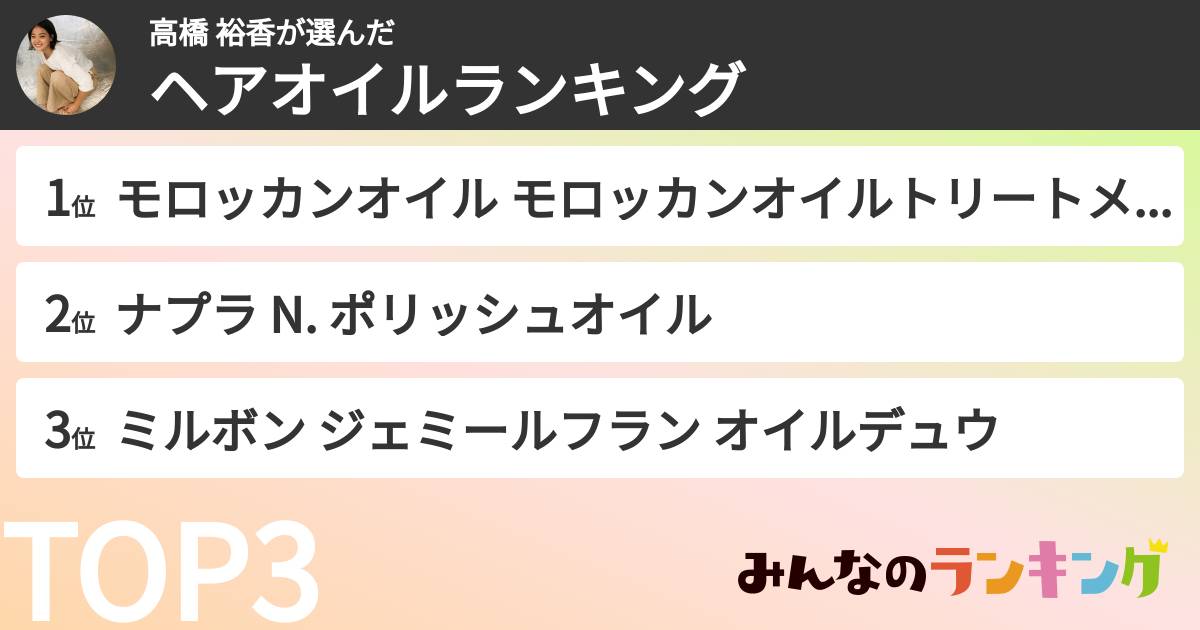 高橋 裕香が選んだ
ヘアオイルランキング

1位 モロッカンオイル モロッカンオイルトリートメ...

2位 ナプラ N. ポリッシュオイル

3位 ミルボン ジェミールフラン オイルデュウ

TOP3

みんなのランキング